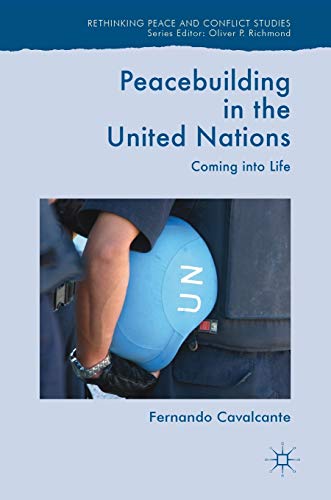 RETHINKING PEACE AND CONFLICT STUDIES
Series Editor: Oliver P. Richmond

Peacebuilding in the United Nations

Coming into Life

UN

Fernando Cavalcante